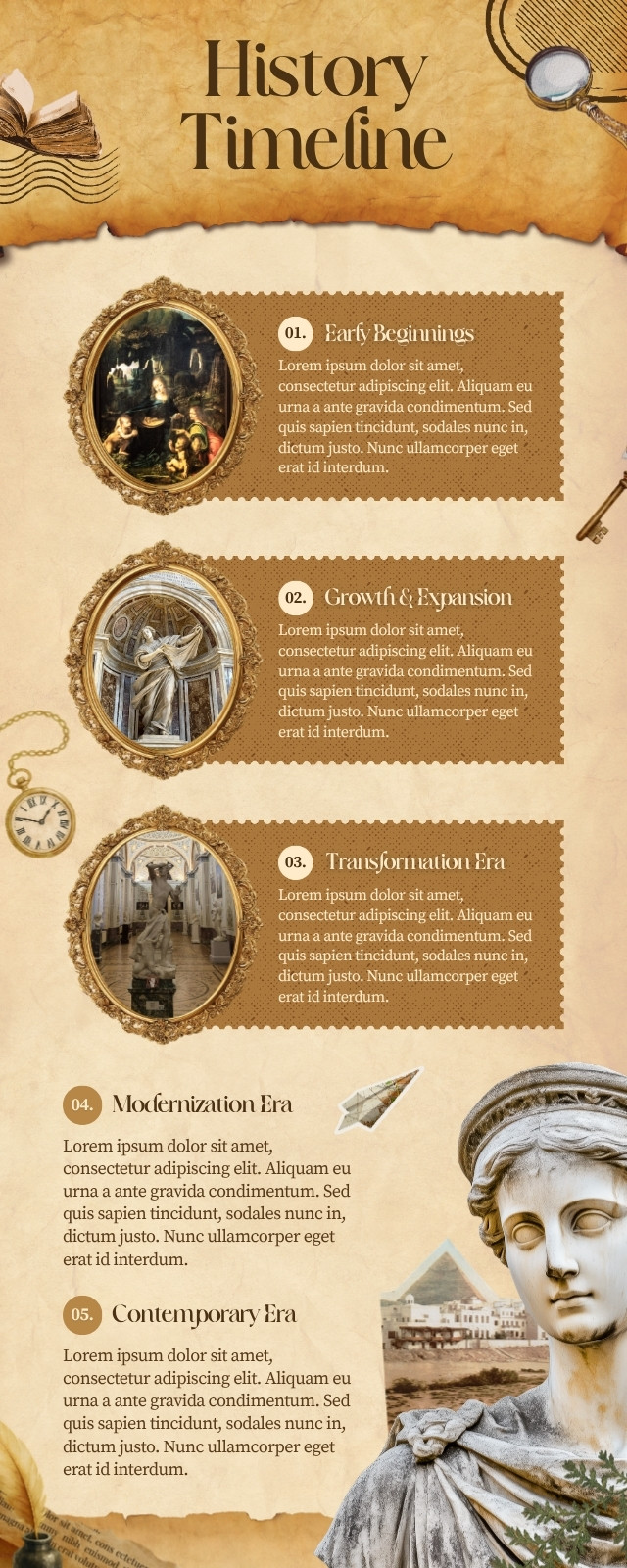 History Timeline

01. Early Beginnings

Lorem ipsum dolor sit amet, consectetur adipiscing elit. Aliquam eu urna a ante gravida condimentum. Sed quis sapien tincidunt, sodales nunc in, dictum justo. Nunc ullamcorper eget erat id interdum.

02. Growth & Expansion

Lorem ipsum dolor sit amet, consectetur adipiscing elit. Aliquam eu urna a ante gravida condimentum. Sed quis sapien tincidunt, sodales nunc in, dictum justo. Nunc ullamcorper eget erat id interdum.

03. Transformation Era

Lorem ipsum dolor sit amet, consectetur adipiscing elit. Aliquam eu urna a ante gravida condimentum. Sed quis sapien tincidunt, sodales nunc in, dictum justo. Nunc ullamcorper eget erat id interdum.

04. Modernization Era

Lorem ipsum dolor sit amet, consectetur adipiscing elit. Aliquam eu urna a ante gravida condimentum. Sed quis sapien tincidunt, sodales nunc in, dictum justo. Nunc ullamcorper eget erat id interdum.

05. Contemporary Era

Lorem ipsum dolor sit amet, consectetur adipiscing elit. Aliquam eu urna a ante gravida condimentum. Sed quis sapien tincidunt, sodales nunc in, dictum justo. Nunc ullamcorper eget erat id interdum.